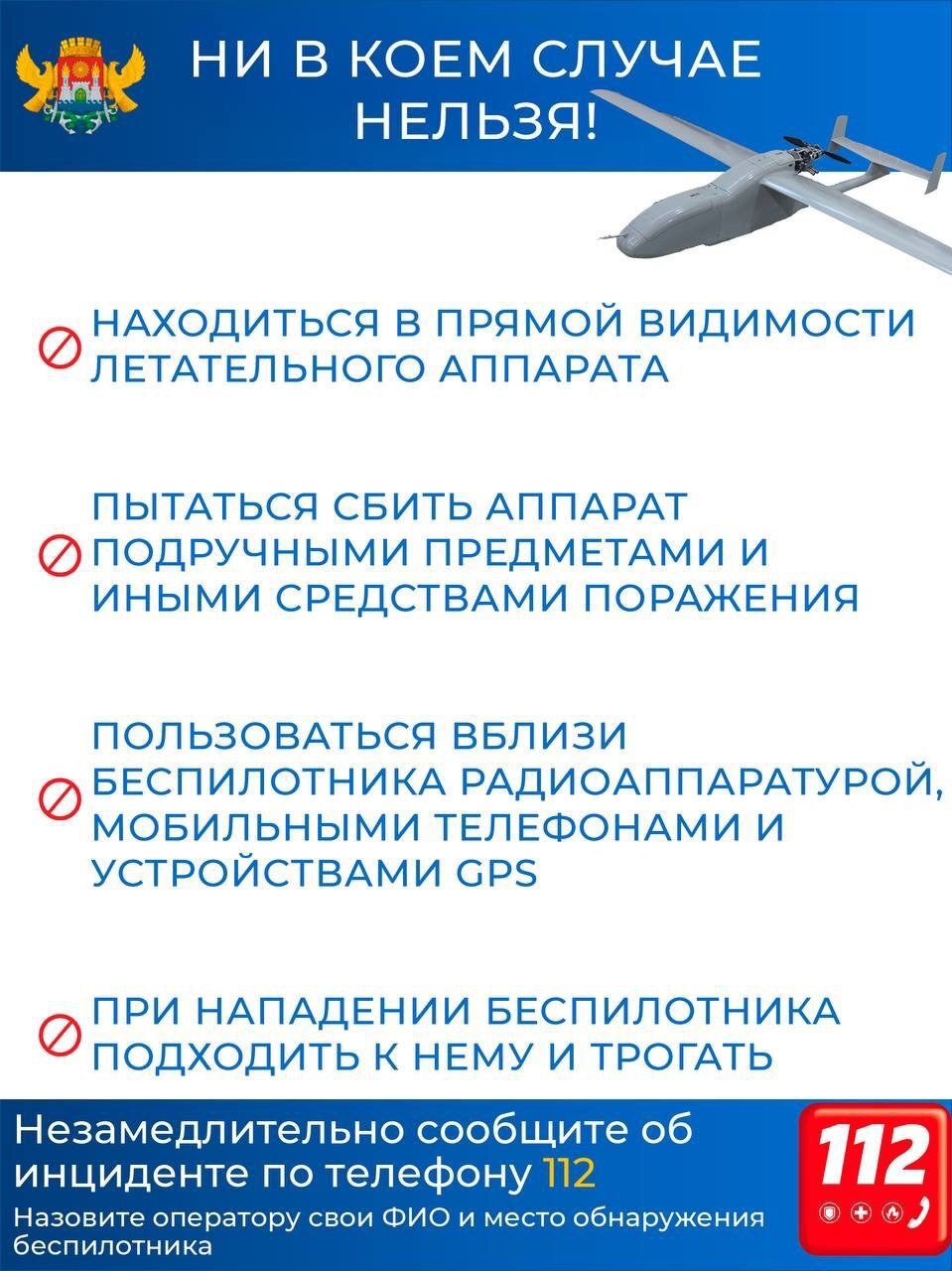 НИ В КОЕМ СЛУЧАЕ НЕЛЬЗЯ!

НАХОДИТЬСЯ В ПРЯМОЙ ВИДИМОСТИ ЛЕТАТЕЛЬНОГО АППАРАТА

ПЫТАТЬСЯ СБИТЬ АППАРАТ ПОДРУЧНЫМИ ПРЕДМЕТАМИ И ИНЫМИ СРЕДСТВАМИ ПОРАЖЕНИЯ

ПОЛЬЗОВАТЬСЯ ВБЛИЗИ БЕСПИЛОТНИКА РАДИОАППАРАТУРОЙ, МОБИЛЬНЫМИ ТЕЛЕФОНАМИ И УСТРОЙСТВАМИ GPS

ПРИ НАПАДЕНИИ БЕСПИЛОТНИКА ПОДХОДИТЬ К НЕМУ И ТРОГАТЬ

Незамедлительно сообщите об инциденте по телефону 112

Назовите оператору свои ФИО и место обнаружения беспилотника

112